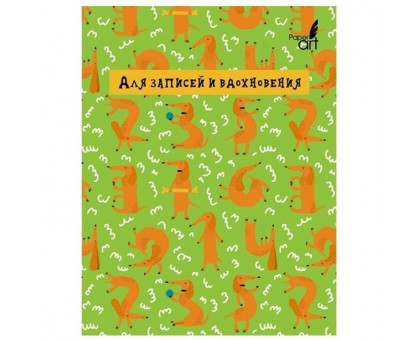 Paper art

Для записей и вдохновения